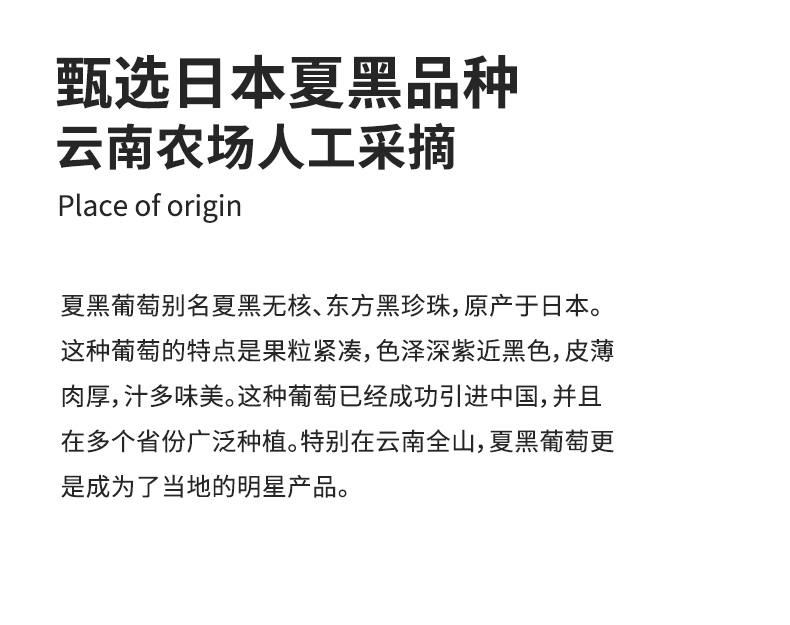 甄选日本夏黑品种
云南农场人工采摘

Place of origin

夏黑葡萄别名夏黑无核、东方黑珍珠，原产于日本。这种葡萄的特点是果粒紧凑，色泽深紫近黑色，皮薄肉厚，汁多味美。这种葡萄已经成功引进中国，并且在多个省份广泛种植。特别在云南全山，夏黑葡萄更是成为了当地的明星产品。